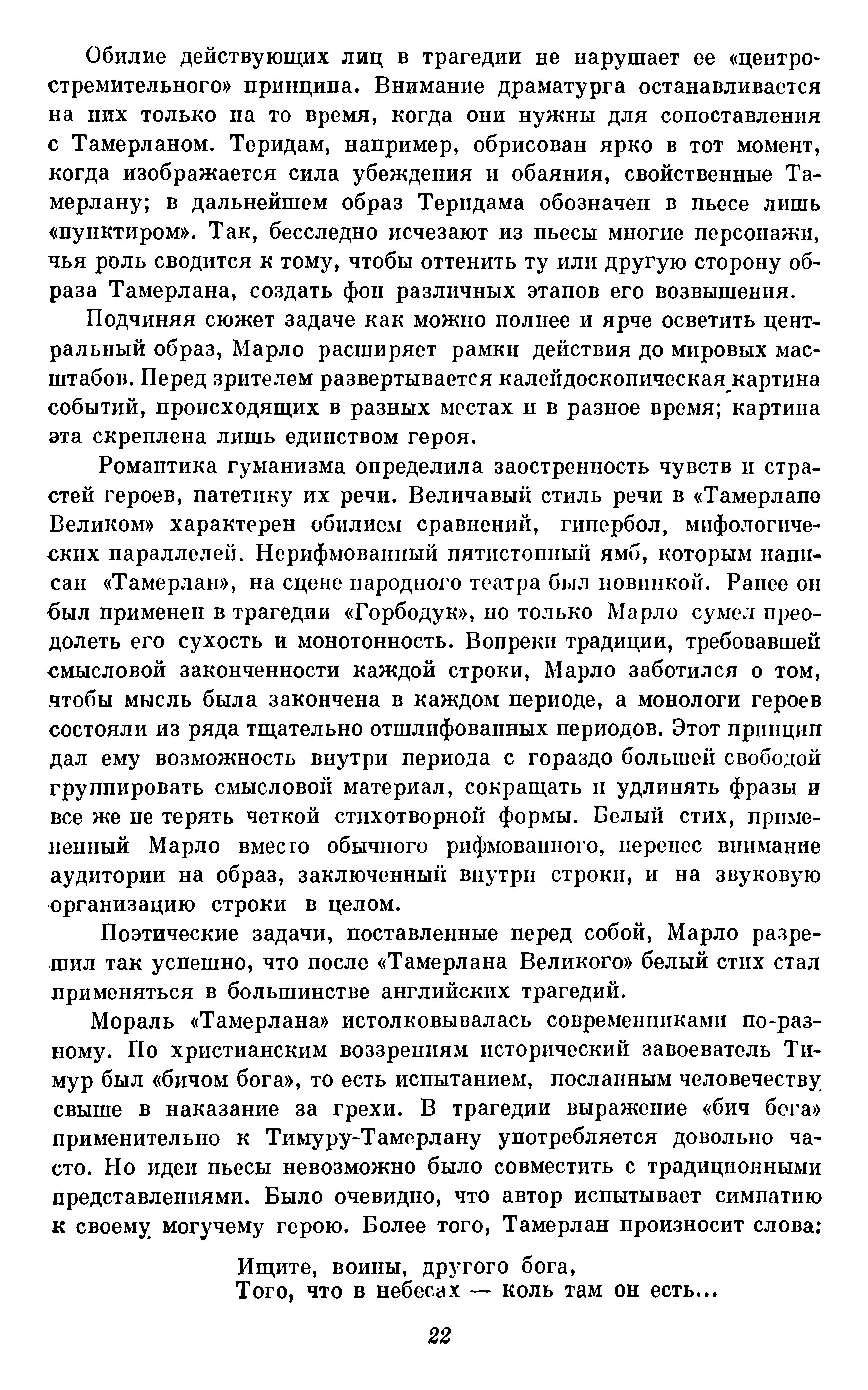 Обилие действующих лиц в трагедии не нарушает ее «центростремительного» принципа. Внимание драматурга останавливается на них только на то время, когда они нужны для сопоставления с Тамерланом. Теридам, например, обрисован ярко в тот момент, когда изображается сила убеждения и обаяния, свойственные Тамерлану; в дальнейшем образ Теридама обозначен в пьесе лишь «пунктиром». Так, бесследно исчезают из пьесы многие персонажи, чья роль сводится к тому, чтобы оттенить ту или другую сторону образа Тамерлана, создать фон различных этапов его возвышения.

Подчиняя сюжет задаче как можно полнее и ярче осветить центральный образ, Марло расширяет рамки действия до мировых масштабов. Перед зрителем развертывается калейдоскопическая картина событий, происходящих в разных местах и в разное время; картина эта скреплена лишь единством героя.

Романтика гуманизма определила заостренность чувств и страстей героев, патетику их речи. Величавый стиль речи в «Тамерлане Великом» характерен обилием сравнений, гипербол, мифологических параллелей. Нерифмованный пятистопный ямб, которым написан «Тамерлан», на сцене народного театра был новинкой. Ранее он был применен в трагедии «Горбодук», но только Марло сумел преодолеть его сухость и монотонность. Вопреки традиции, требовавшей смысловой законченности каждой строки, Марло заботился о том, чтобы мысль была закончена в каждом периоде, а монологи героев состояли из ряда тщательно отшлифованных периодов. Этот принцип дал ему возможность внутри периода с гораздо большей свободой группировать смысловой материал, сокращать и удлинять фразы и все же не терять четкой стихотворной формы. Белый стих, примененный Марло вместо обычного рифмованного, перенес внимание аудитории на образ, заключенный внутри строки, и на звуковую организацию строки в целом.

Поэтические задачи, поставленные перед собой, Марло разрешил так успешно, что после «Тамерлана Великого» белый стих стал применяться в большинстве английских трагедий.

Мораль «Тамерлана» истолковывалась современниками по-разному. По христианским воззрениям исторический завоеватель Тимур был «бичом бога», то есть испытанием, посланным человечеству свыше в наказание за грехи. В трагедии выражение «бич бога» применительно к Тимуру-Тамерлану употребляется довольно часто. Но идеи пьесы невозможно было совместить с традиционными представлениями. Было очевидно, что автор испытывает симпатию к своему могучему герою. Более того, Тамерлан произносит слова:

Ищите, воины, другого бога,
Того, что в небесах — коль там он есть...

22